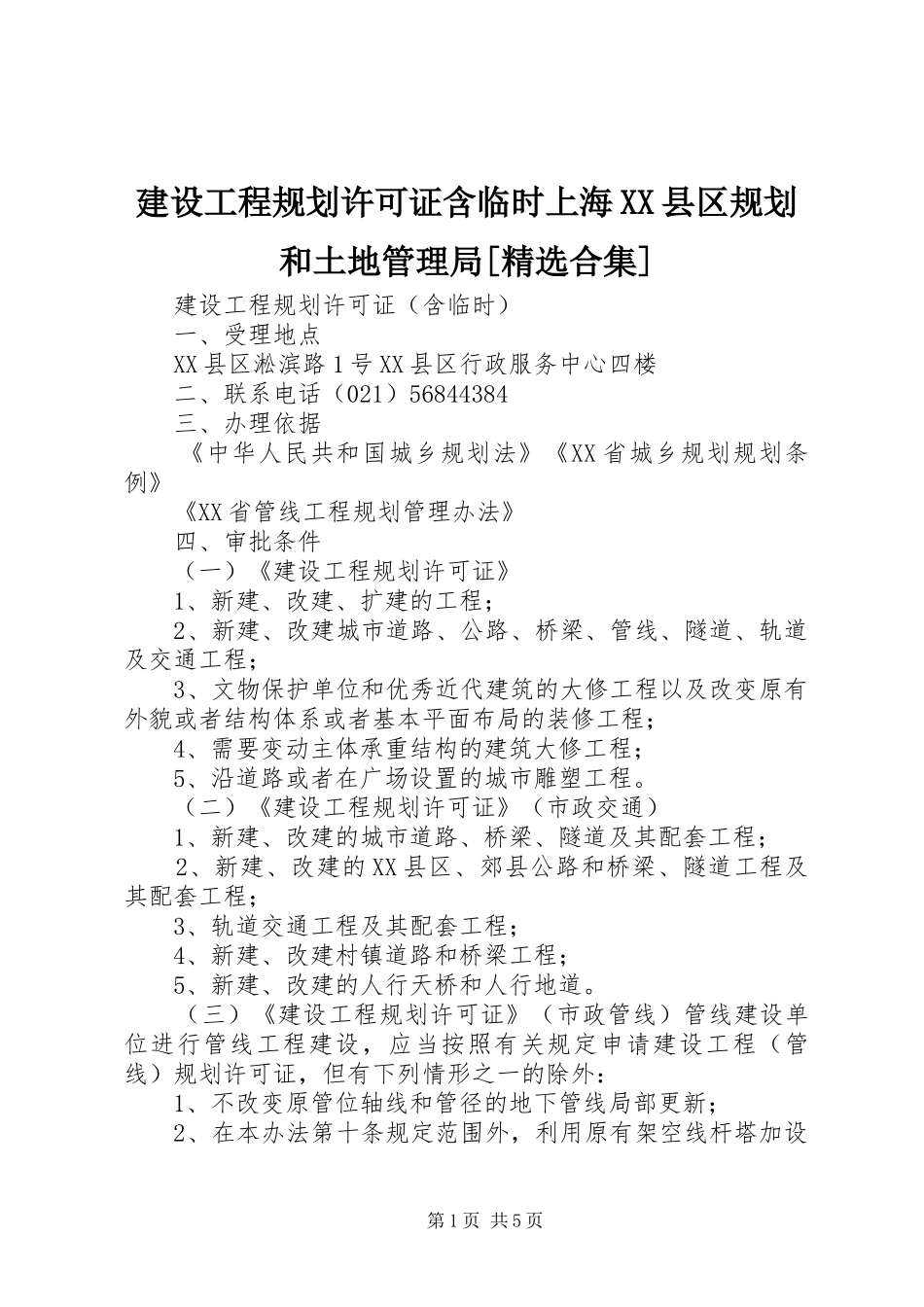 建设工程规划许可证含临时上海XX县区规划和土地管理局[精选合集]

建设工程规划许可证（含临时）

一、受理地点

XX县区淞滨路1号XX县区行政服务中心四楼

二、联系电话（021）56844384

三、办理依据

《中华人民共和国城乡规划法》《XX省城乡规划规划条例》

《XX省管线工程规划管理办法》

四、审批条件

（一）《建设工程规划许可证》

1、新建、改建、扩建的工程；

2、新建、改建城市道路、公路、桥梁、管线、隧道、轨道及交通工程；

3、文物保护单位和优秀近代建筑的大修工程以及改变原有外貌或者结构体系或者基本平面布局的装修工程；

4、需要变动主体承重结构的建筑大修工程；

5、沿道路或者在广场设置的城市雕塑工程。

（二）《建设工程规划许可证》（市政交通）

1、新建、改建的城市道路、桥梁、隧道及其配套工程；

2、新建、改建的XX县区、郊县公路和桥梁、隧道工程及其配套工程；

3、轨道交通工程及其配套工程；

4、新建、改建村镇道路和桥梁工程；

5、新建、改建的人行天桥和人行地道。

（三）《建设工程规划许可证》（市政管线）管线建设单位进行管线工程建设，应当按照有关规定申请建设工程（管线）规划许可证，但有下列情形之一的除外：

1、不改变原管位轴线和管径的地下管线局部更新；

2、在本办法第十条规定范围外，利用原有架空线杆塔加设

第1页 共5页